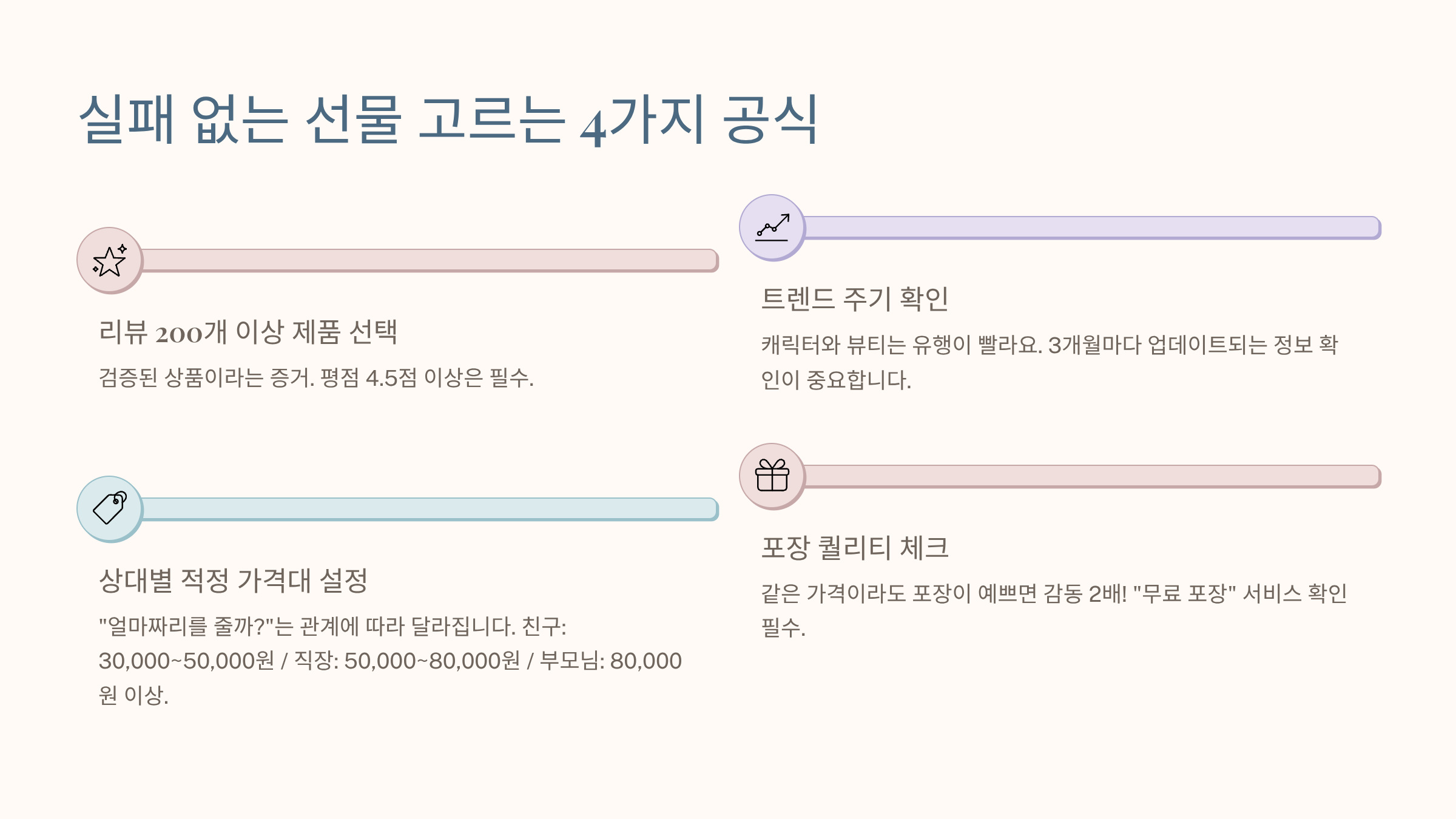 실패 없는 선물 고르는 4가지 공식

리뷰 200개 이상 제품 선택

검증된 상품이라는 증거. 평점 4.5점 이상은 필수.

상대별 적정 가격대 설정

"얼마짜리를 줄까?"는 관계에 따라 달라집니다. 친구: 30,000~50,000원 / 직장: 50,000~80,000원 / 부모님: 80,000원 이상.

트렌드 주기 확인

캐릭터와 뷰티는 유행이 빨라요. 3개월마다 업데이트되는 정보 확인이 중요합니다.

포장 퀄리티 체크

같은 가격이라도 포장이 예쁘면 감동 2배! "무료 포장" 서비스 확인 필수.